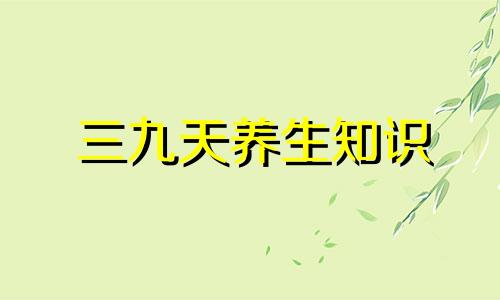 三九天养生知识